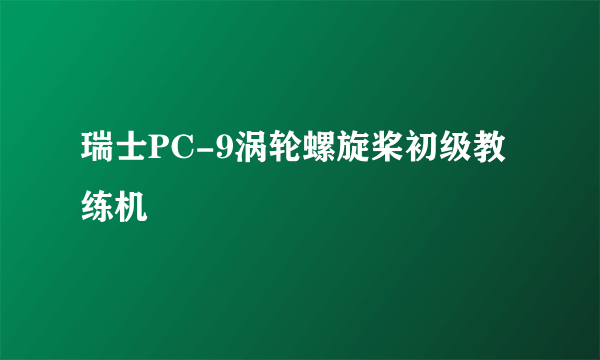 瑞士PC-9涡轮螺旋桨初级教练机